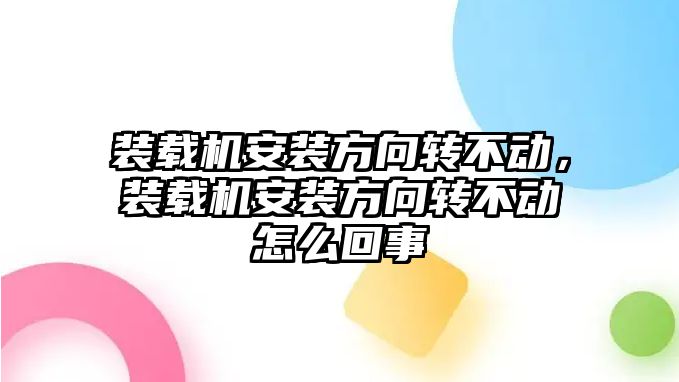 装载机安装方向转不动，装载机安装方向转不动怎么回事